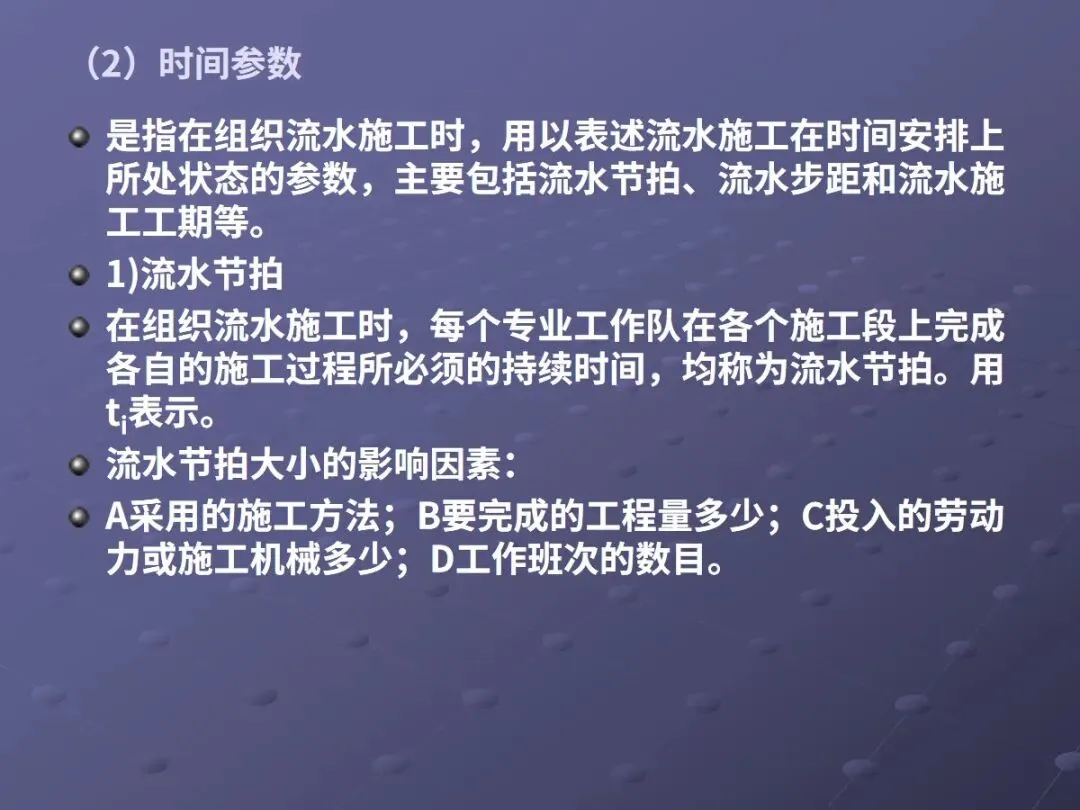 （2）时间参数

• 是指在组织流水施工时，用以表述流水施工在时间安排上所处状态的参数，主要包括流水节拍、流水步距和流水施工工期等。

• 1)流水节拍

• 在组织流水施工时，每个专业工作队在各个施工段上完成各自的施工过程所必须的持续时间，均称为流水节拍。用$t_i$表示。

• 流水节拍大小的影响因素：

• A采用的施工方法；B要完成的工程量多少；C投入的劳动力或施工机械多少；D工作班次的数目。